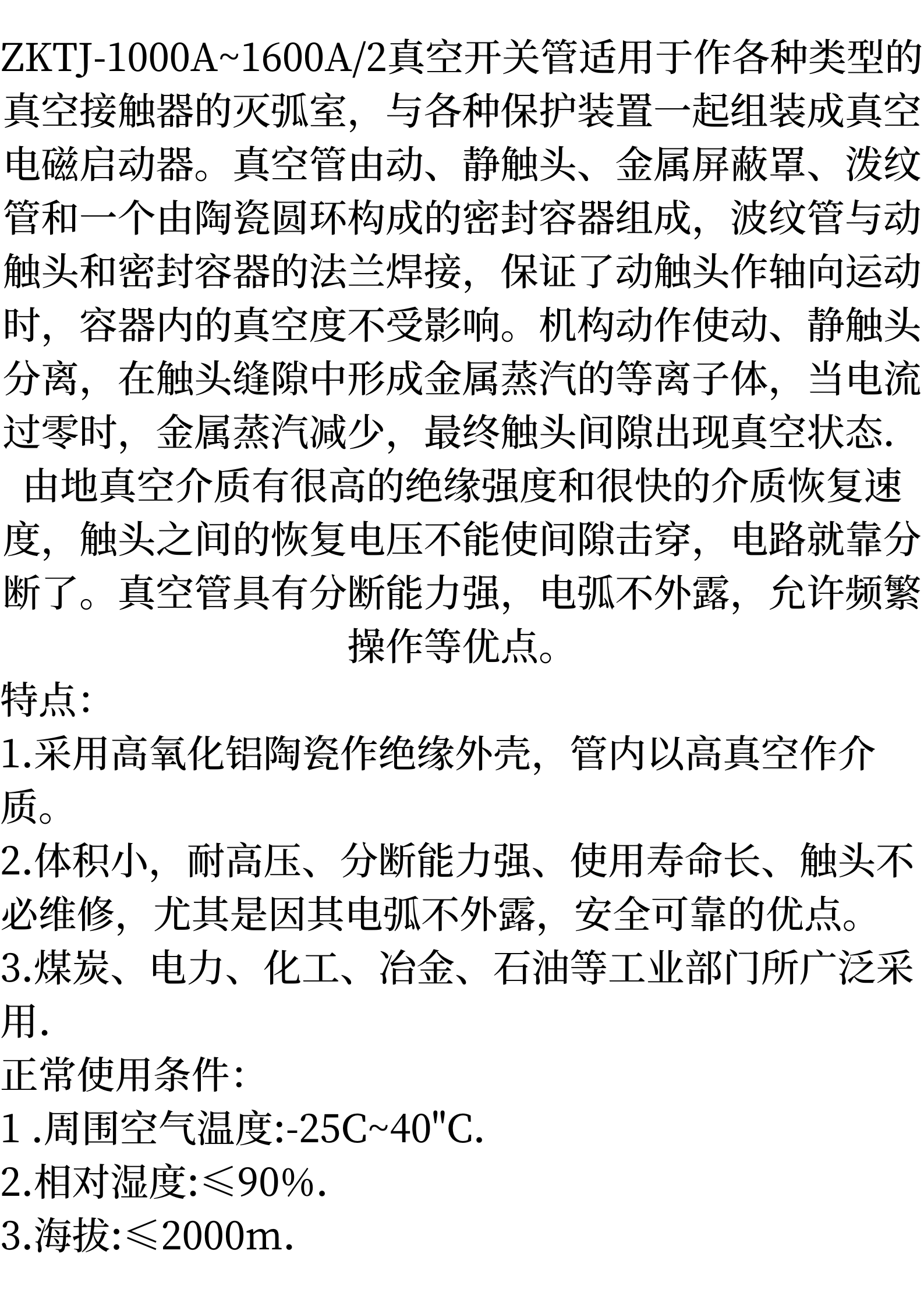 ZKTJ-1000A~1600A/2真空开关管适用于作各种类型的真空接触器的灭弧室，与各种保护装置一起组装成真空电磁启动器。真空管由动、静触头、金属屏蔽罩、泼纹管和一个由陶瓷圆环构成的密封容器组成，波纹管与动触头和密封容器的法兰焊接，保证了动触头作轴向运动时，容器内的真空度不受影响。机构动作使动、静触头分离，在触头缝隙中形成金属蒸汽的等离子体，当电流过零时，金属蒸汽减少，最终触头间隙出现真空状态.

由地真空介质有很高的绝缘强度和很快的介质恢复速度，触头之间的恢复电压不能使间隙击穿，电路就靠分断了。真空管具有分断能力强，电弧不外露，允许频繁操作等优点。

特点：

1.采用高氧化铝陶瓷作绝缘外壳，管内以高真空作介质。

2.体积小，耐高压、分断能力强、使用寿命长、触头不必维修，尤其是因其电弧不外露，安全可靠的优点。

3.煤炭、电力、化工、冶金、石油等工业部门所广泛采用.

正常使用条件：

1 .周围空气温度:-25C~40"C.

2.相对湿度:≤90%.

3.海拔:≤2000m.